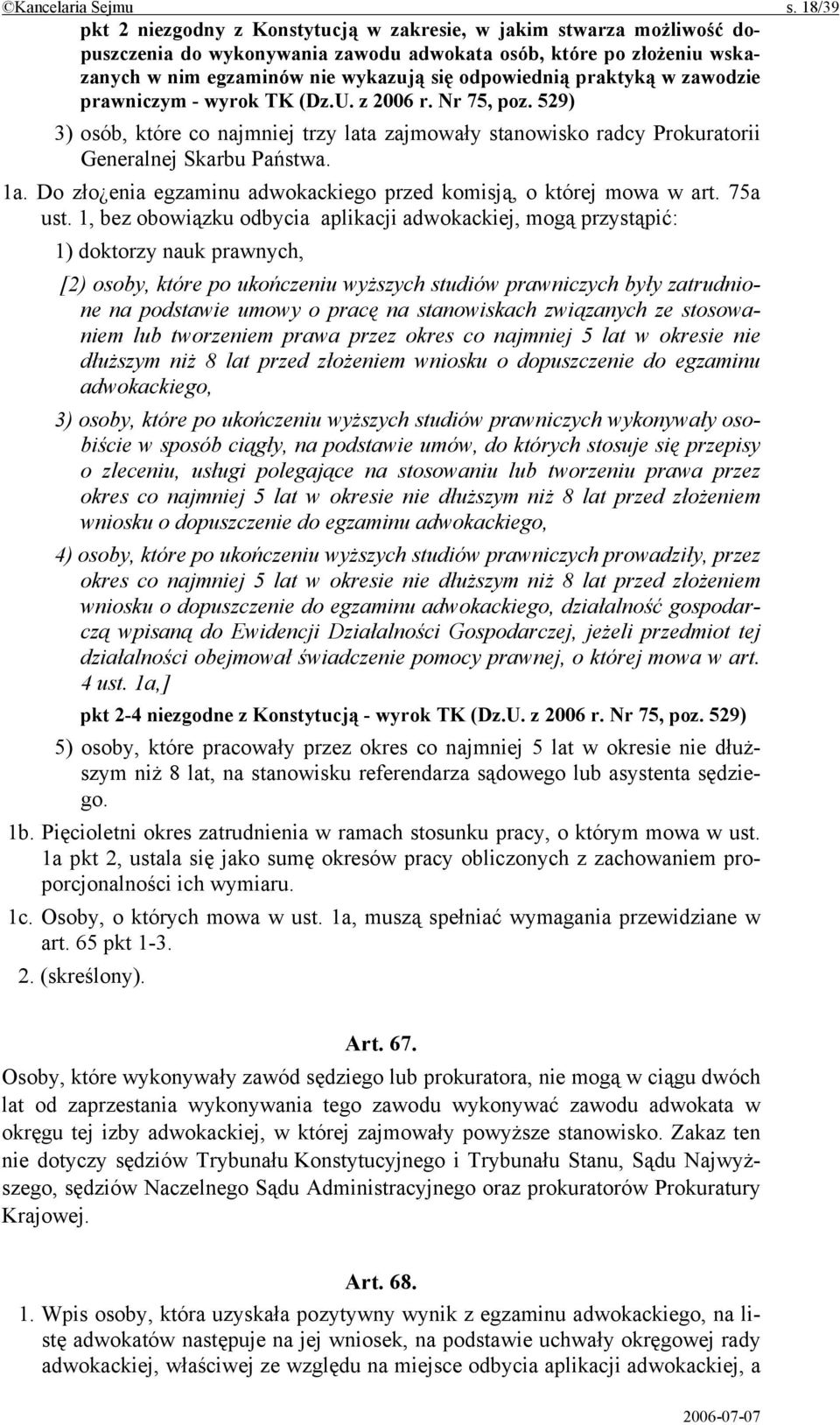 ©Kancelaria Sejmu s. 18/39

pkt 2 niezgodny z Konstytucją w zakresie, w jakim stwarza możliwość dopuszczenia do wykonywania zawodu adwokata osób, które po złożeniu wskazanych w nim egzaminów nie wykazują się odpowiednią praktyką w zawodzie prawniczym - wyrok TK (Dz.U. z 2006 r. Nr 75, poz. 529)

3) osób, które co najmniej trzy lata zajmowały stanowisko radcy Prokuratorii Generalnej Skarbu Państwa.

1a. Do zło¿enia egzaminu adwokackiego przed komisją, o której mowa w art. 75a ust. 1, bez obowiązku odbycia aplikacji adwokackiej, mogą przystąpić:

1) doktorzy nauk prawnych,

[2) osoby, które po ukończeniu wyższych studiów prawniczych były zatrudnione na podstawie umowy o pracę na stanowiskach związanych ze stosowaniem lub tworzeniem prawa przez okres co najmniej 5 lat w okresie nie dłuższym niż 8 lat przed złożeniem wniosku o dopuszczenie do egzaminu adwokackiego,

3) osoby, które po ukończeniu wyższych studiów prawniczych wykonywały osobiście w sposób ciągły, na podstawie umów, do których stosuje się przepisy o zleceniu, usługi polegające na stosowaniu lub tworzeniu prawa przez okres co najmniej 5 lat w okresie nie dłuższym niż 8 lat przed złożeniem wniosku o dopuszczenie do egzaminu adwokackiego,

4) osoby, które po ukończeniu wyższych studiów prawniczych prowadziły, przez okres co najmniej 5 lat w okresie nie dłuższym niż 8 lat przed złożeniem wniosku o dopuszczenie do egzaminu adwokackiego, działalność gospodarczą wpisaną do Ewidencji Działalności Gospodarczej, jeżeli przedmiot tej działalności obejmował świadczenie pomocy prawnej, o której mowa w art. 4 ust. 1a,]

pkt 2-4 niezgodne z Konstytucją - wyrok TK (Dz.U. z 2006 r. Nr 75, poz. 529)

5) osoby, które pracowały przez okres co najmniej 5 lat w okresie nie dłuższym niż 8 lat, na stanowisku referendarza sądowego lub asystenta sędziego.

1b. Pięcioletni okres zatrudnienia w ramach stosunku pracy, o którym mowa w ust. 1a pkt 2, ustala się jako sumę okresów pracy obliczonych z zachowaniem proporcjonalności ich wymiaru.

1c. Osoby, o których mowa w ust. 1a, muszą spełniać wymagania przewidziane w art. 65 pkt 1-3.

2. (skreślony).

Art. 67.

Osoby, które wykonywały zawód sędziego lub prokuratora, nie mogą w ciągu dwóch lat od zaprzestania wykonywania tego zawodu wykonywać zawodu adwokata w okręgu tej izby adwokackiej, w której zajmowały powyższe stanowisko. Zakaz ten nie dotyczy sędziów Trybunału Konstytucyjnego i Trybunału Stanu, Sądu Najwyższego, sędziów Naczelnego Sądu Administracyjnego oraz prokuratorów Prokuratury Krajowej.

Art. 68.

1. Wpis osoby, która uzyskała pozytywny wynik z egzaminu adwokackiego, na listę adwokatów następuje na jej wniosek, na podstawie uchwały okręgowej rady adwokackiej, właściwej ze względu na miejsce odbycia aplikacji adwokackiej, a

2006-07-07